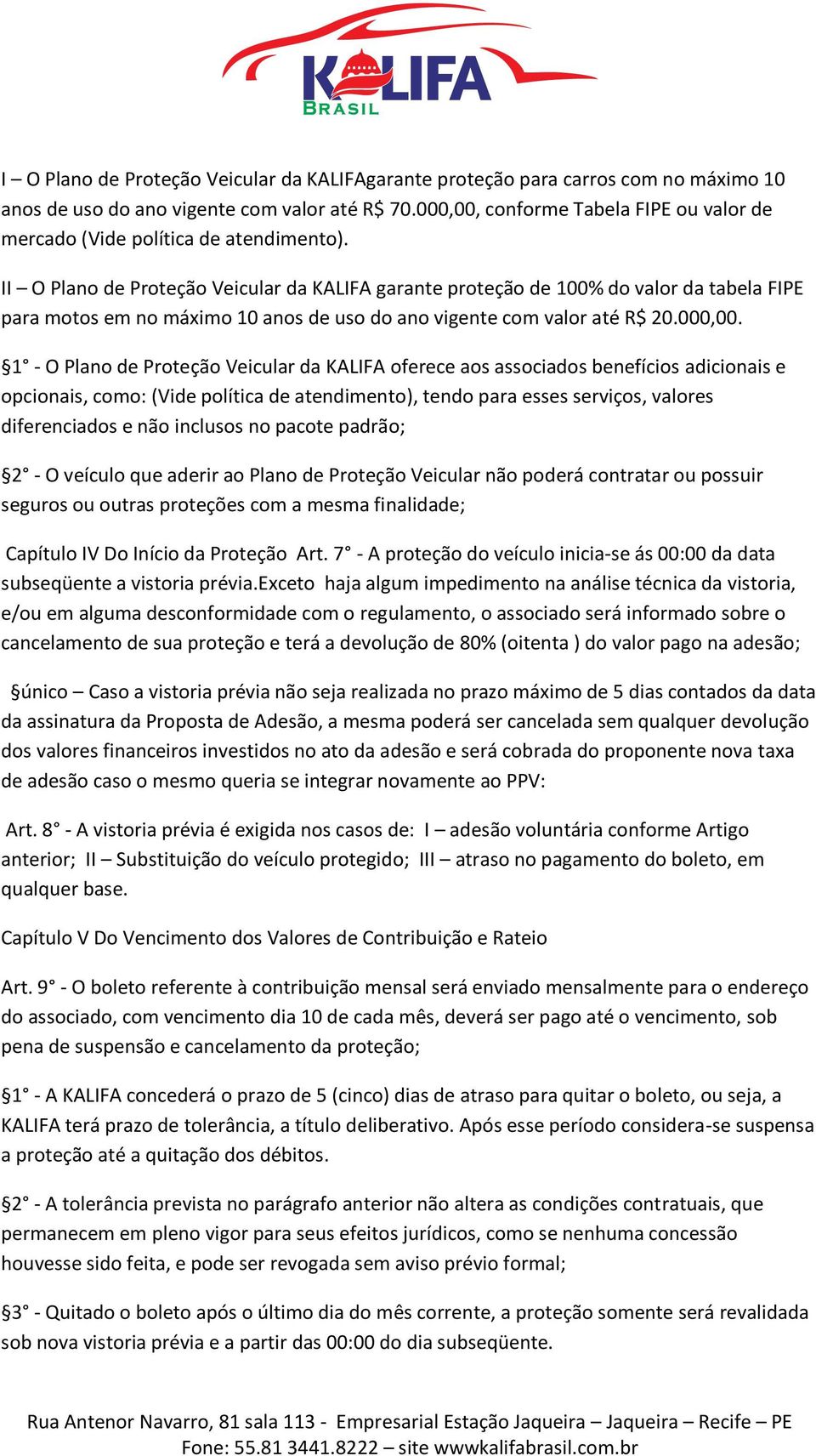 KALIFA
BRASIL

I – O Plano de Proteção Veicular da KALIFAgarante proteção para carros com no máximo 10 anos de uso do ano vigente com valor até R$ 70.000,00, conforme Tabela FIPE ou valor de mercado (Vide política de atendimento).

II – O Plano de Proteção Veicular da KALIFA garante proteção de 100% do valor da tabela FIPE para motos em no máximo 10 anos de uso do ano vigente com valor até R$ 20.000,00.

§1° - O Plano de Proteção Veicular da KALIFA oferece aos associados benefícios adicionais e opcionais, como: (Vide política de atendimento), tendo para esses serviços, valores diferenciados e não inclusos no pacote padrão;

§2° - O veículo que aderir ao Plano de Proteção Veicular não poderá contratar ou possuir seguros ou outras proteções com a mesma finalidade;

Capítulo IV Do Início da Proteção Art. 7° - A proteção do veículo inicia-se ás 00:00 da data subseqüente a vistoria prévia.Exceto haja algum impedimento na análise técnica da vistoria, e/ou em alguma desconformidade com o regulamento, o associado será informado sobre o cancelamento de sua proteção e terá a devolução de 80% (oitenta ) do valor pago na adesão;

§único – Caso a vistoria prévia não seja realizada no prazo máximo de 5 dias contados da data da assinatura da Proposta de Adesão, a mesma poderá ser cancelada sem qualquer devolução dos valores financeiros investidos no ato da adesão e será cobrada do proponente nova taxa de adesão caso o mesmo queria se integrar novamente ao PPV:

Art. 8° - A vistoria prévia é exigida nos casos de: I – adesão voluntária conforme Artigo anterior; II – Substituição do veículo protegido; III – atraso no pagamento do boleto, em qualquer base.

Capítulo V Do Vencimento dos Valores de Contribuição e Rateio

Art. 9° - O boleto referente à contribuição mensal será enviado mensalmente para o endereço do associado, com vencimento dia 10 de cada mês, deverá ser pago até o vencimento, sob pena de suspensão e cancelamento da proteção;

§1° - A KALIFA concederá o prazo de 5 (cinco) dias de atraso para quitar o boleto, ou seja, a KALIFA terá prazo de tolerância, a título deliberativo. Após esse período considera-se suspensa a proteção até a quitação dos débitos.

§2° - A tolerância prevista no parágrafo anterior não altera as condições contratuais, que permanecem em pleno vigor para seus efeitos jurídicos, como se nenhuma concessão houvesse sido feita, e pode ser revogada sem aviso prévio formal;

§3° - Quitado o boleto após o último dia do mês corrente, a proteção somente será revalidada sob nova vistoria prévia e a partir das 00:00 do dia subseqüente.

Rua Antenor Navarro, 81 sala 113 - Empresarial Estação Jaqueira – Jaqueira – Recife – PE
Fone: 55.81 3441.8222 – site wwwkalifabrasil.com.br